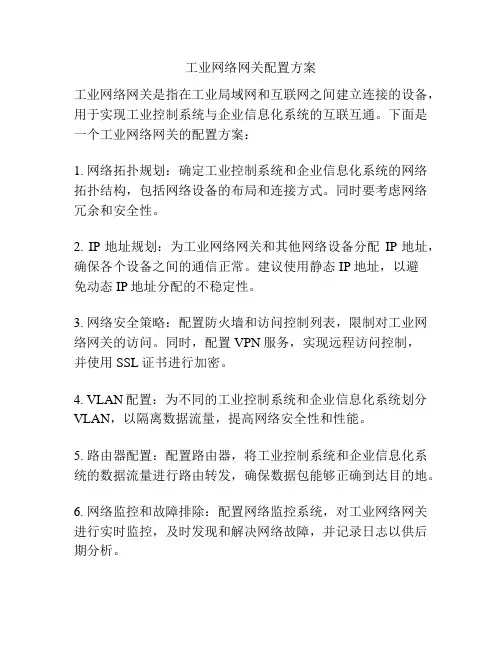 工业网络网关配置方案

工业网络网关是指在工业局域网和互联网之间建立连接的设备，用于实现工业控制系统与企业信息化系统的互联互通。下面是一个工业网络网关的配置方案：

1. 网络拓扑规划：确定工业控制系统和企业信息化系统的网络拓扑结构，包括网络设备的布局和连接方式。同时要考虑网络冗余和安全性。

2. IP 地址规划：为工业网络网关和其他网络设备分配 IP 地址，确保各个设备之间的通信正常。建议使用静态 IP 地址，以避免动态 IP 地址分配的不稳定性。

3. 网络安全策略：配置防火墙和访问控制列表，限制对工业网络网关的访问。同时，配置 VPN 服务，实现远程访问控制，并使用 SSL 证书进行加密。

4. VLAN 配置：为不同的工业控制系统和企业信息化系统划分 VLAN，以隔离数据流量，提高网络安全性和性能。

5. 路由器配置：配置路由器，将工业控制系统和企业信息化系统的数据流量进行路由转发，确保数据包能够正确到达目的地。

6. 网络监控和故障排除：配置网络监控系统，对工业网络网关进行实时监控，及时发现和解决网络故障，并记录日志以供后期分析。